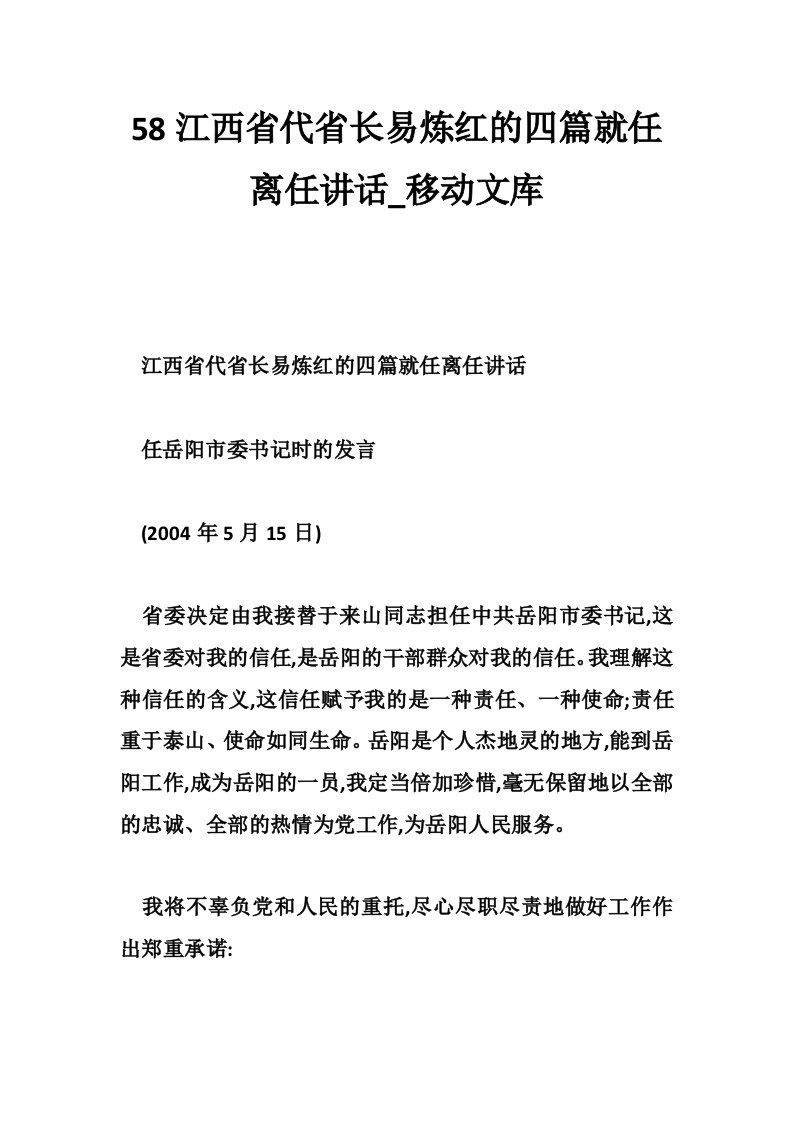 58 江西省代省长易炼红的四篇就任离任讲话_移动文库

江西省代省长易炼红的四篇就任离任讲话

任岳阳市委书记时的发言

(2004 年 5 月 15 日)

省委决定由我接替于来山同志担任中共岳阳市委书记,这是省委对我的信任,是岳阳的干部群众对我的信任。我理解这种信任的含义,这信任赋予我的是一种责任、一种使命;责任重于泰山、使命如同生命。岳阳是个人杰地灵的地方,能到岳阳工作,成为岳阳的一员,我定当倍加珍惜,毫无保留地以全部的忠诚、全部的热情为党工作,为岳阳人民服务。

我将不辜负党和人民的重托,尽心尽职尽责地做好工作作出郑重承诺: